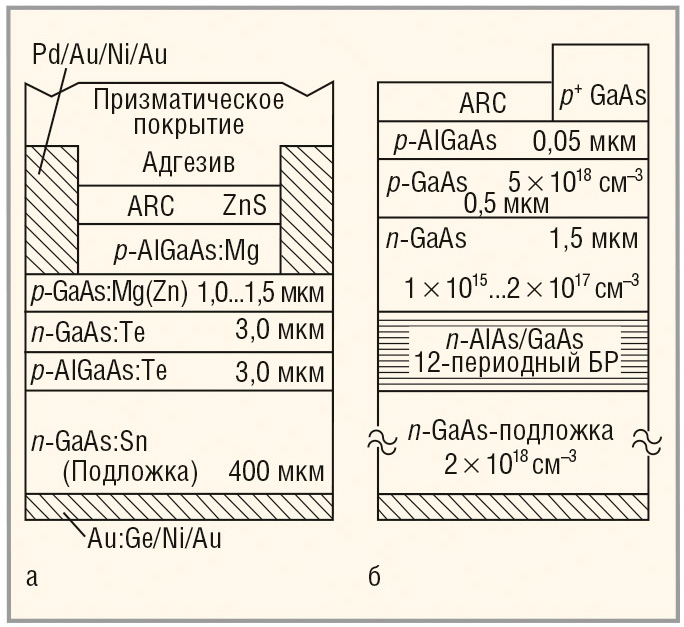 Pd/Au/Ni/Au

Призматическое покрытие

Адгезив

ARC ZnS

$p$-AlGaAs:Mg

$p$-GaAs:Mg(Zn) 1,0...1,5 мкм

$n$-GaAs:Te 3,0 мкм

$p$-AlGaAs:Te 3,0 мкм

$n$-GaAs:Sn (Подложка) 400 мкм

Au:Ge/Ni/Au

а

ARC

$p^+$ GaAs

$p$-AlGaAs 0,05 мкм

$p$-GaAs $5 \times 10^{18}$ см$^{-3}$ 0,5 мкм

$n$-GaAs 1,5 мкм

$1 \times 10^{15}...2 \times 10^{17}$ см$^{-3}$

$n$-AlAs/GaAs 12-периодный БР

$n$-GaAs-подложка $2 \times 10^{18}$ см$^{-3}$

б